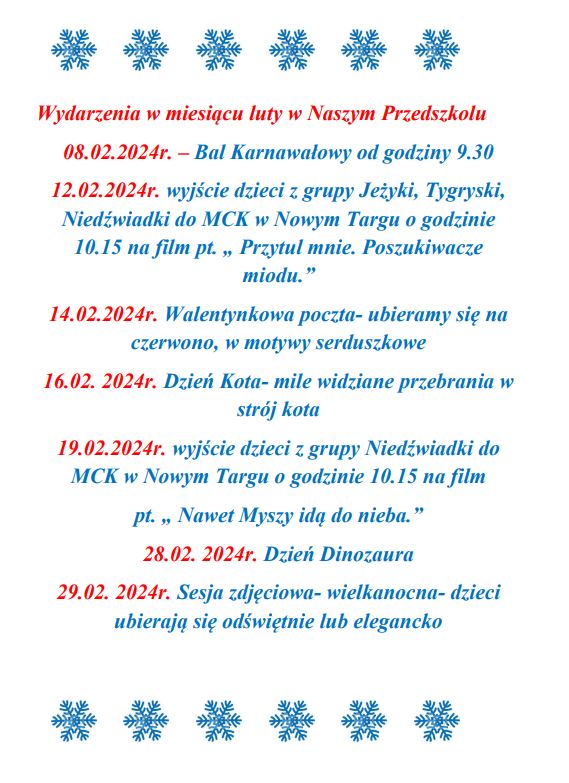 Wydarzenia w miesiącu luty w Naszym Przedszkolu

08.02.2024r. – Bal Karnawałowy od godziny 9.30

12.02.2024r. wyjście dzieci z grupy Jeżyki, Tygryski, Niedźwiadki do MCK w Nowym Targu o godzinie 10.15 na film pt. „ Przytul mnie. Poszukiwacze miodu.”

14.02.2024r. Walentynkowa poczta- ubieramy się na czerwono, w motywy serduszkowe

16.02. 2024r. Dzień Kota- mile widziane przebrania w strój kota

19.02.2024r. wyjście dzieci z grupy Niedźwiadki do MCK w Nowym Targu o godzinie 10.15 na film

pt. „ Nawet Myszy idą do nieba.”

28.02. 2024r. Dzień Dinozaura

29.02. 2024r. Sesja zdjęciowa- wielkanocna- dzieci ubierają się odświętnie lub elegancko